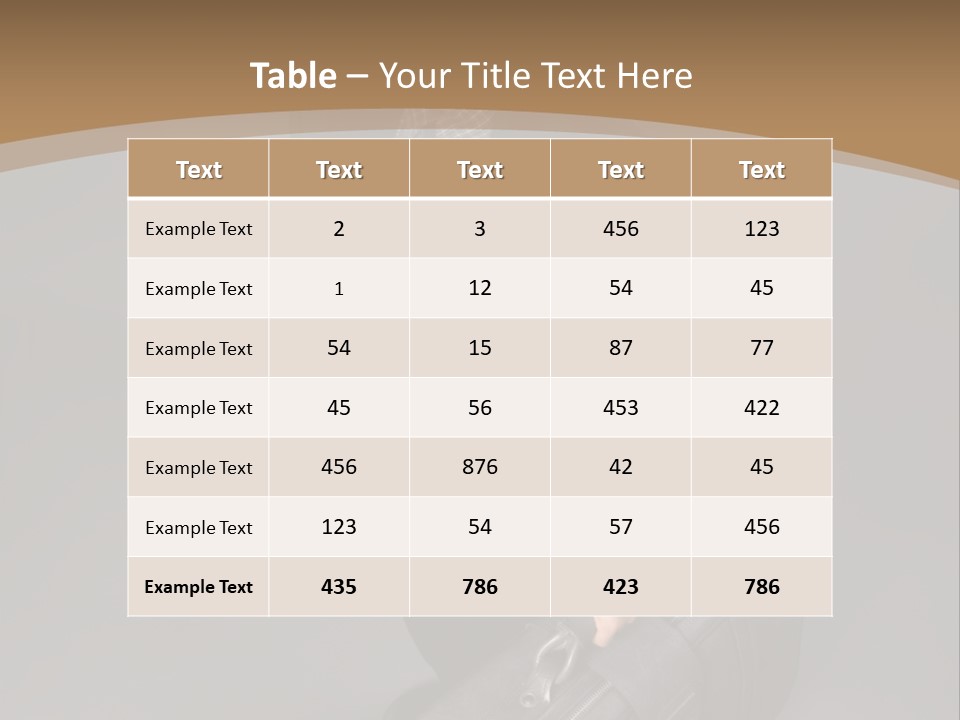 Table – Your Title Text Here

| Text | Text | Text | Text | Text |
|---|---|---|---|---|
| Example Text | 2 | 3 | 456 | 123 |
| Example Text | 1 | 12 | 54 | 45 |
| Example Text | 54 | 15 | 87 | 77 |
| Example Text | 45 | 56 | 453 | 422 |
| Example Text | 456 | 876 | 42 | 45 |
| Example Text | 123 | 54 | 57 | 456 |
| Example Text | 435 | 786 | 423 | 786 |